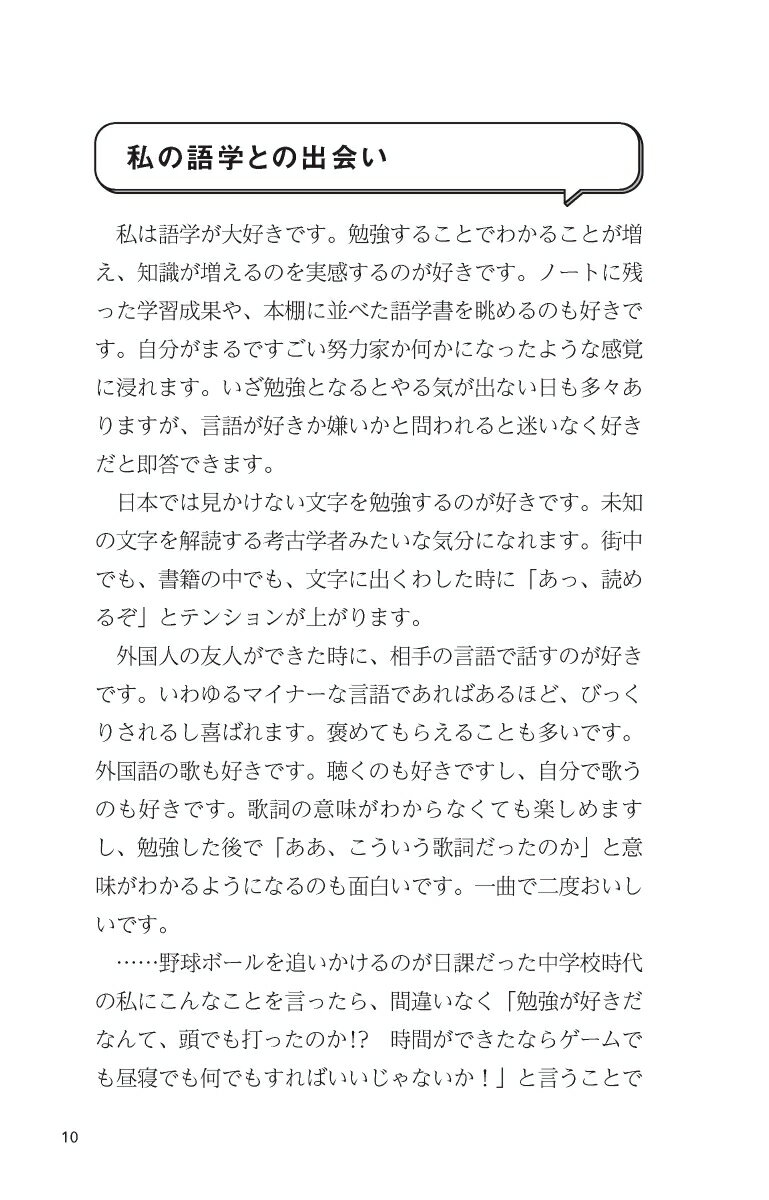 私の語学との出会い

私は語学が大好きです。勉強することでわかることが増え、知識が増えるのを実感するのが好きです。ノートに残った学習成果や、本棚に並べた語学書を眺めるのも好きです。自分がまるですごい努力家か何かになったような感覚に浸れます。いざ勉強となるとやる気が出ない日も多々ありますが、言語が好きか嫌いかと問われると迷いなく好きだと即答できます。

日本では見かけない文字を勉強するのが好きです。未知の文字を解読する考古学者みたいな気分になれます。街中でも、書籍の中でも、文字に出くわした時に「あっ、読めるぞ」とテンションが上がります。

外国人の友人ができた時に、相手の言語で話すのが好きです。いわゆるマイナーな言語であればあるほど、びっくりされるし喜ばれます。褒めてもらえることも多いです。外国語の歌も好きです。聴くのも好きですし、自分で歌うのも好きです。歌詞の意味がわからなくても楽しめますし、勉強した後で「ああ、こういう歌詞だったのか」と意味がわかるようになるのも面白いです。一曲で二度おいしいです。

……野球ボールを追いかけるのが日課だった中学校時代の私にこんなことを言ったら、間違いなく「勉強が好きだなんて、頭でも打ったのか!?　時間ができたならゲームでも昼寝でも何でもすればいいじゃないか！」と言うことで

10